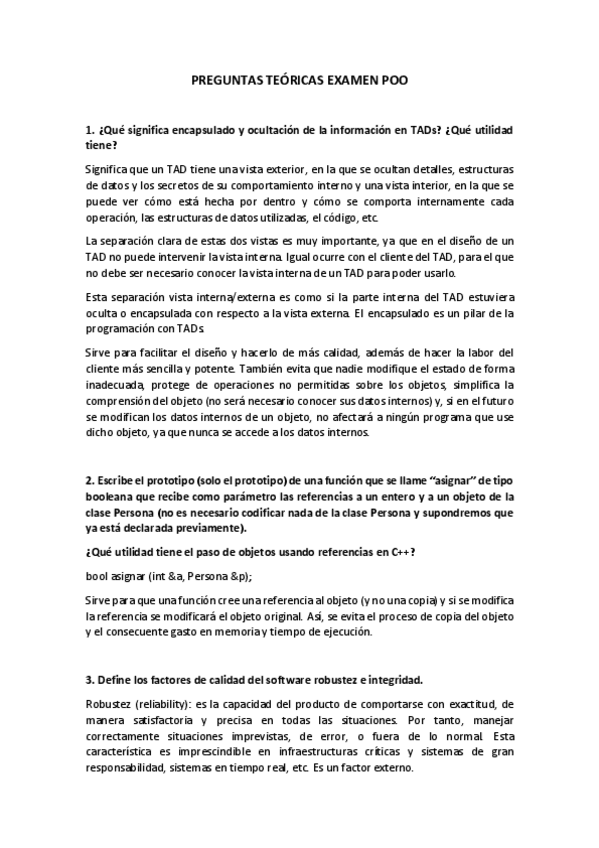 PREGUNTAS TEÓRICAS EXAMEN POO

1. ¿Qué significa encapsulado y ocultación de la información en TADs? ¿Qué utilidad tiene?

Significa que un TAD tiene una vista exterior, en la que se ocultan detalles, estructuras de datos y los secretos de su comportamiento interno y una vista interior, en la que se puede ver cómo está hecha por dentro y cómo se comporta internamente cada operación, las estructuras de datos utilizadas, el código, etc.

La separación clara de estas dos vistas es muy importante, ya que en el diseño de un TAD no puede intervenir la vista interna. Igual ocurre con el cliente del TAD, para el que no debe ser necesario conocer la vista interna de un TAD para poder usarlo.

Esta separación vista interna/externa es como si la parte interna del TAD estuviera oculta o encapsulada con respecto a la vista externa. El encapsulado es un pilar de la programación con TADs.

Sirve para facilitar el diseño y hacerlo de más calidad, además de hacer la labor del cliente más sencilla y potente. También evita que nadie modifique el estado de forma inadecuada, protege de operaciones no permitidas sobre los objetos, simplifica la comprensión del objeto (no será necesario conocer sus datos internos) y, si en el futuro se modifican los datos internos de un objeto, no afectará a ningún programa que use dicho objeto, ya que nunca se accede a los datos internos.

2. Escribe el prototipo (solo el prototipo) de una función que se llame "asignar" de tipo booleana que recibe como parámetro las referencias a un entero y a un objeto de la clase Persona (no es necesario codificar nada de la clase Persona y supondremos que ya está declarada previamente).

¿Qué utilidad tiene el paso de objetos usando referencias en C++?

bool asignar (int &a, Persona &p);

Sirve para que una función cree una referencia al objeto (y no una copia) y si se modifica la referencia se modificará el objeto original. Así, se evita el proceso de copia del objeto y el consecuente gasto en memoria y tiempo de ejecución.

3. Define los factores de calidad del software robustez e integridad.

Robustez (reliability): es la capacidad del producto de comportarse con exactitud, de manera satisfactoria y precisa en todas las situaciones. Por tanto, manejar correctamente situaciones imprevistas, de error, o fuera de lo normal. Esta característica es imprescindible en infraestructuras críticas y sistemas de gran responsabilidad, sistemas en tiempo real, etc. Es un factor externo.